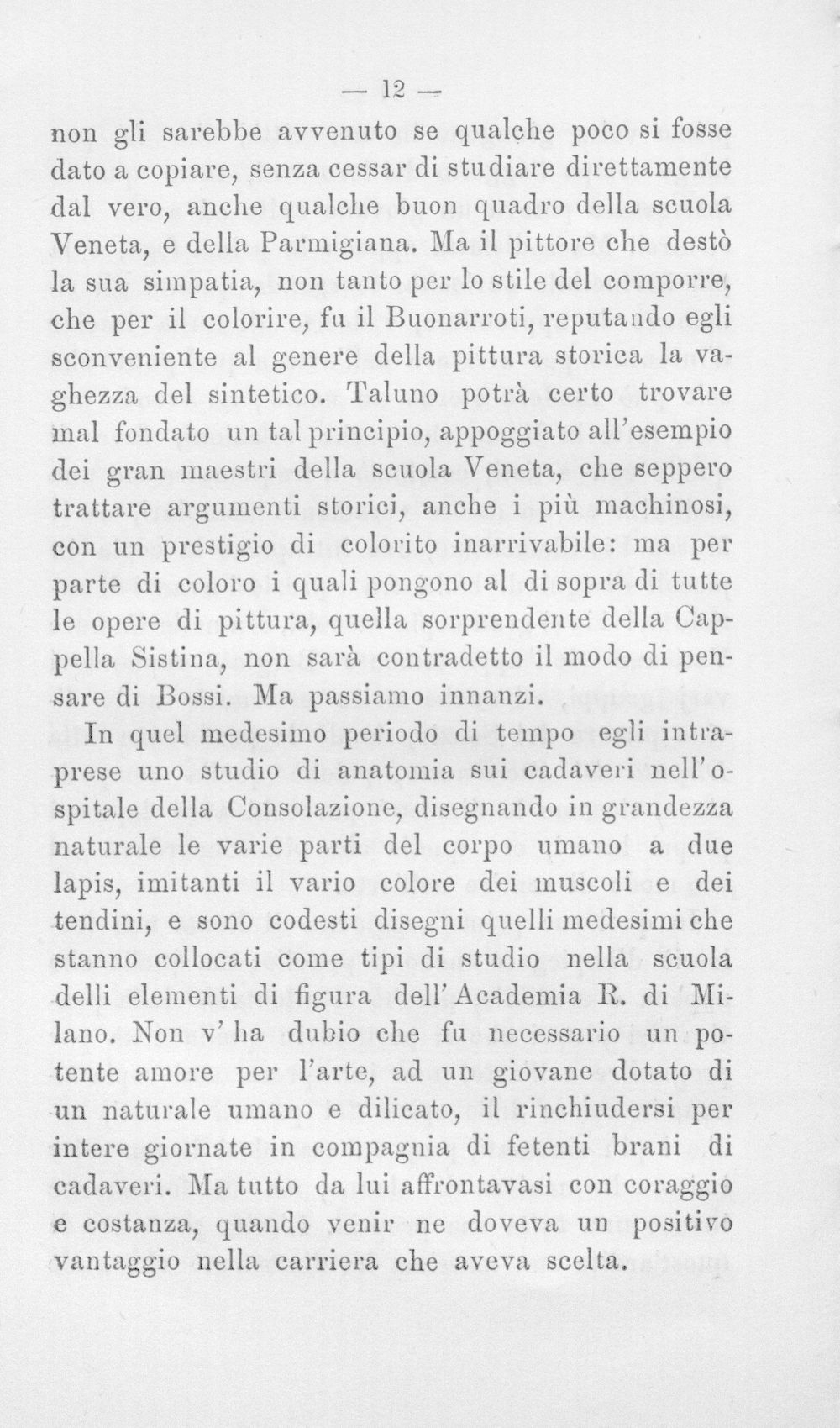 — 12 —

non gli sarebbe avvenuto se qualche poco si fosse dato a copiare, senza cessar di studiare direttamente dal vero, anche qualche buon quadro della scuola Veneta, e della Parmigiana. Ma il pittore che destò la sua simpatia, non tanto per lo stile del comporre, che per il colorire, fu il Buonarroti, reputando egli sconveniente al genere della pittura storica la vaghezza del sintetico. Taluno potrà certo trovare mal fondato un tal principio, appoggiato all'esempio dei gran maestri della scuola Veneta, che seppero trattare argumenti storici, anche i più machinosi, con un prestigio di colorito inarrivabile: ma per parte di coloro i quali pongono al di sopra di tutte le opere di pittura, quella sorprendente della Cappella Sistina, non sarà contradetto il modo di pensare di Bossi. Ma passiamo innanzi.

In quel medesimo periodo di tempo egli intraprese uno studio di anatomia sui cadaveri nell'ospitale della Consolazione, disegnando in grandezza naturale le varie parti del corpo umano a due lapis, imitanti il vario colore dei muscoli e dei tendini, e sono codesti disegni quelli medesimi che stanno collocati come tipi di studio nella scuola delli elementi di figura dell'Academia R. di Milano. Non v'ha dubio che fu necessario un potente amore per l'arte, ad un giovane dotato di un naturale umano e dilicato, il rinchiudersi per intere giornate in compagnia di fetenti brani di cadaveri. Ma tutto da lui affrontavasi con coraggio e costanza, quando venir ne doveva un positivo vantaggio nella carriera che aveva scelta.